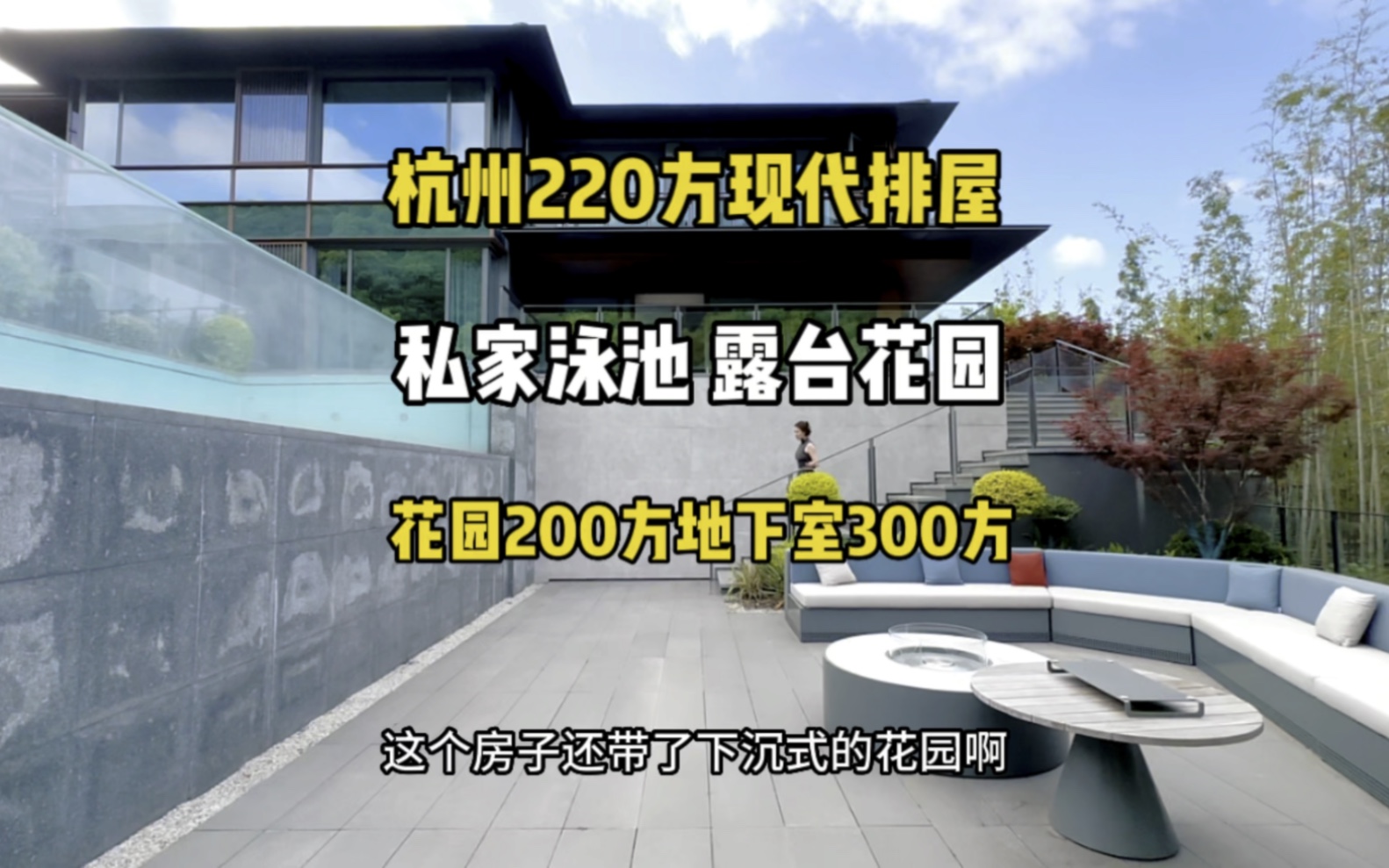 杭州220方现代排屋

私家泳池 露台花园

花园200方地下室300方

这个房子还带了下沉式的花园啊